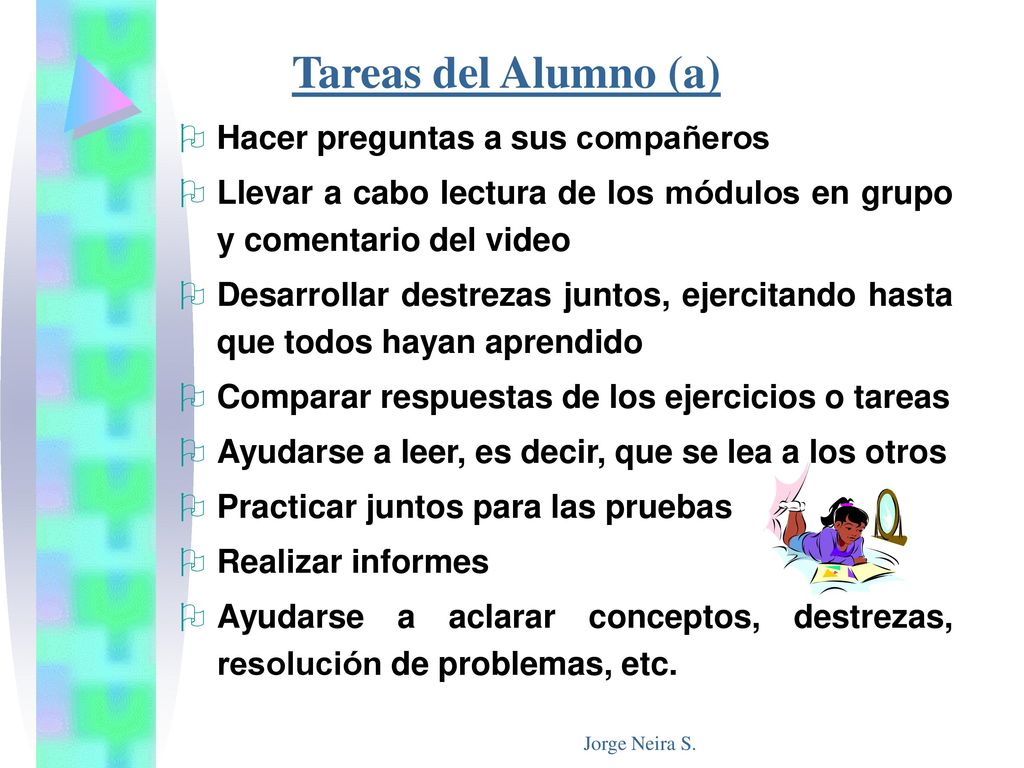 Tareas del Alumno (a)

Hacer preguntas a sus compañeros

Llevar a cabo lectura de los módulos en grupo y comentario del video

Desarrollar destrezas juntos, ejercitando hasta que todos hayan aprendido

Comparar respuestas de los ejercicios o tareas

Ayudarse a leer, es decir, que se lea a los otros

Practicar juntos para las pruebas

Realizar informes

Ayudarse a aclarar conceptos, destrezas, resolución de problemas, etc.

Jorge Neira S.